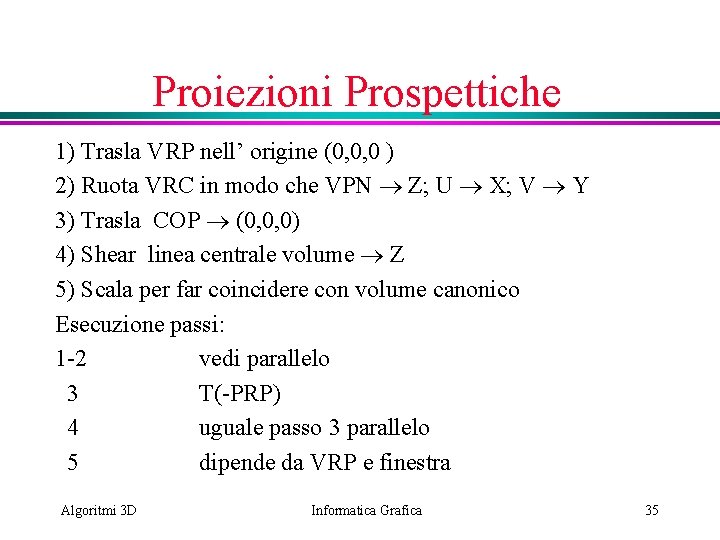 Proiezioni Prospettiche

1) Trasla VRP nell’ origine (0,0,0 )
2) Ruota VRC in modo che VPN $\rightarrow$ Z; U $\rightarrow$ X; V $\rightarrow$ Y
3) Trasla COP $\rightarrow$ (0,0,0)
4) Shear linea centrale volume $\rightarrow$ Z
5) Scala per far coincidere con volume canonico
Esecuzione passi:
1-2 vedi parallelo
3 T(-PRP)
4 uguale passo 3 parallelo
5 dipende da VRP e finestra

Algoritmi 3D Informatica Grafica 35